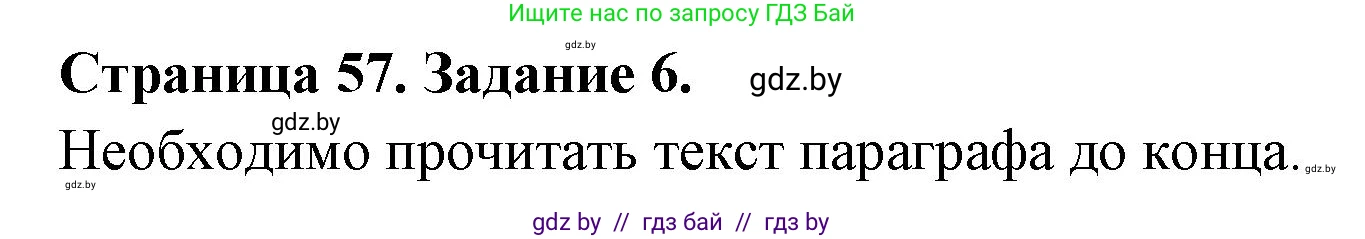 Ищите нас по запросу ГДЗ Бай

gdz.by

Страница 57. Задание 6. gdz.by

gdz.by

Необходимо прочитать текст параграфа до конца. gdz.by

gdz.by

gdz by // гдз бай // гдз by